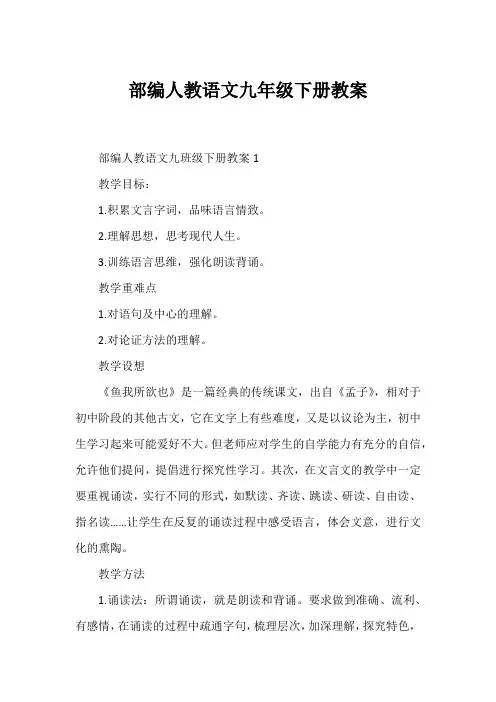 部编人教语文九年级下册教案

部编人教语文九班级下册教案 1

教学目标：

1.积累文言字词，品味语言情致。

2.理解思想，思考现代人生。

3.训练语言思维，强化朗读背诵。

教学重难点

1.对语句及中心的理解。

2.对论证方法的理解。

教学设想

《鱼我所欲也》是一篇经典的传统课文，出自《孟子》，相对于初中阶段的其他古文，它在文字上有些难度，又是以议论为主，初中生学习起来可能爱好不大。但老师应对学生的自学能力有充分的自信，允许他们提问，提倡进行探究性学习。其次，在文言文的教学中一定要重视诵读，实行不同的形式，如默读、齐读、跳读、研读、自由读、指名读……让学生在反复的诵读过程中感受语言，体会文意，进行文化的熏陶。

教学方法

1.诵读法：所谓诵读，就是朗读和背诵。要求做到准确、流利、有感情，在诵读的过程中疏通字句，梳理层次，加深理解，探究特色，